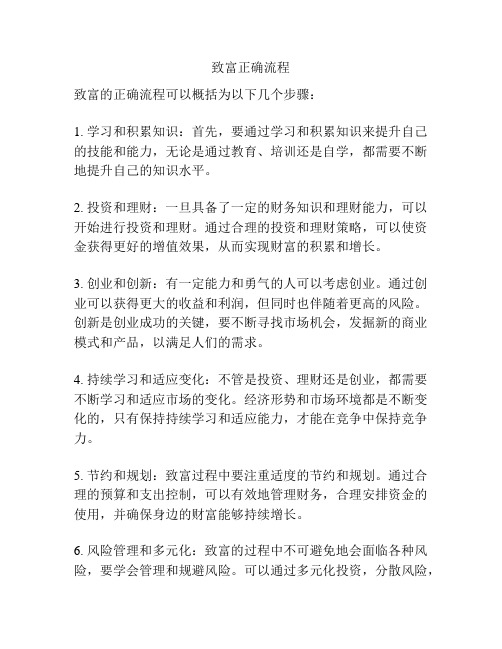 致富正确流程

致富的正确流程可以概括为以下几个步骤：

1. 学习和积累知识：首先，要通过学习和积累知识来提升自己的技能和能力，无论是通过教育、培训还是自学，都需要不断地提升自己的知识水平。

2. 投资和理财：一旦具备了一定的财务知识和理财能力，可以开始进行投资和理财。通过合理的投资和理财策略，可以使资金获得更好的增值效果，从而实现财富的积累和增长。

3. 创业和创新：有一定能力和勇气的人可以考虑创业。通过创业可以获得更大的收益和利润，但同时也伴随着更高的风险。创新是创业成功的关键，要不断寻找市场机会，发掘新的商业模式和产品，以满足人们的需求。

4. 持续学习和适应变化：不管是投资、理财还是创业，都需要不断学习和适应市场的变化。经济形势和市场环境都是不断变化的，只有保持持续学习和适应能力，才能在竞争中保持竞争力。

5. 节约和规划：致富过程中要注重适度的节约和规划。通过合理的预算和支出控制，可以有效地管理财务，合理安排资金的使用，并确保身边的财富能够持续增长。

6. 风险管理和多元化：致富的过程中不可避免地会面临各种风险，要学会管理和规避风险。可以通过多元化投资，分散风险，